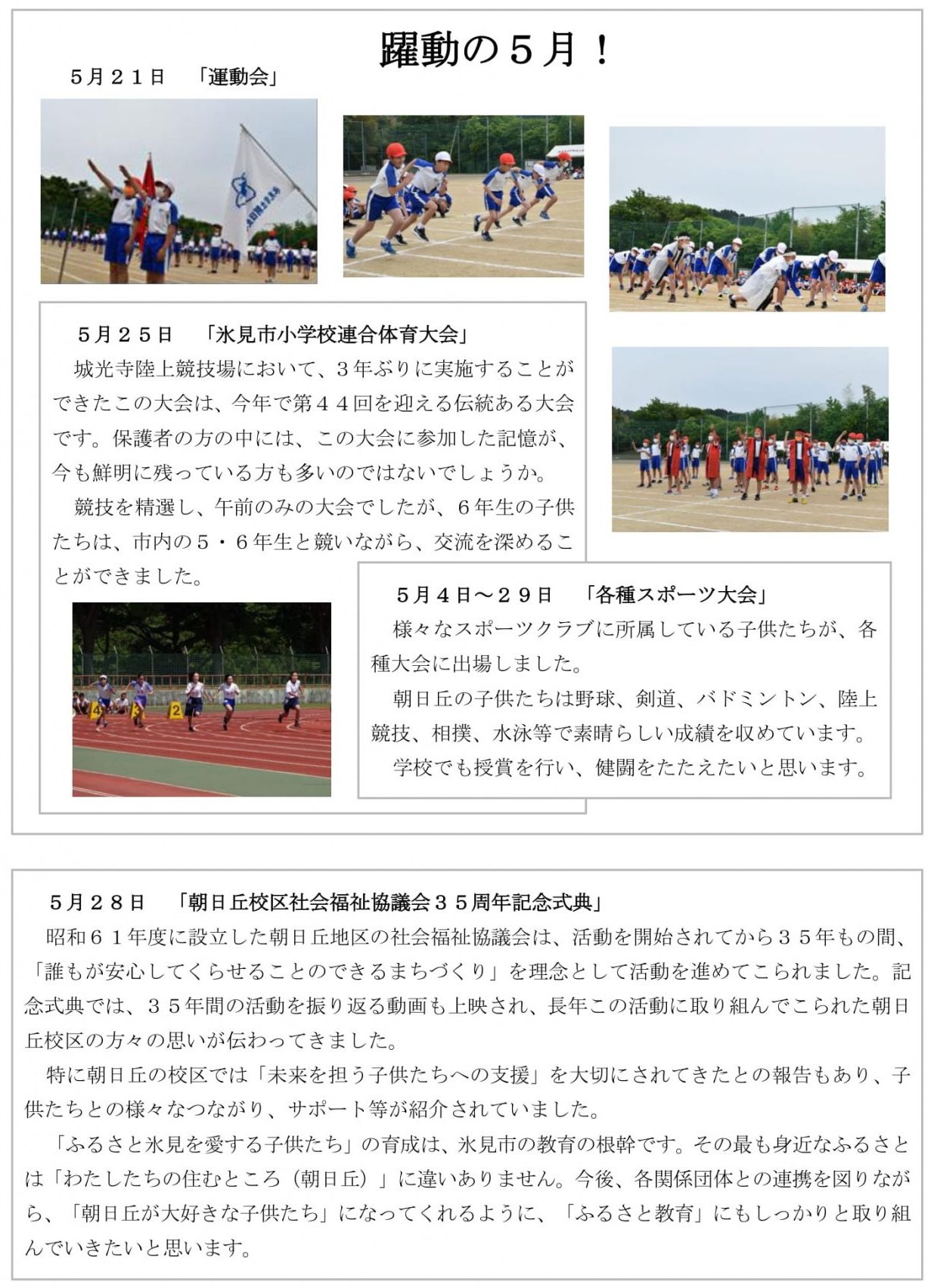 躍動の５月！

５月２１日　「運動会」

５月２５日　「氷見市小学校連合体育大会」

城光寺陸上競技場において、３年ぶりに実施することができたこの大会は、今年で第４４回を迎える伝統ある大会です。保護者の方の中には、この大会に参加した記憶が、今も鮮明に残っている方も多いのではないでしょうか。

競技を精選し、午前のみの大会でしたが、６年生の子供たちは、市内の５・６年生と競いながら、交流を深めることができました。

５月４日～２９日　「各種スポーツ大会」

様々なスポーツクラブに所属している子供たちが、各種大会に出場しました。

朝日丘の子供たちは野球、剣道、バドミントン、陸上競技、相撲、水泳等で素晴らしい成績を収めています。

学校でも授賞を行い、健闘をたたえたいと思います。

５月２８日　「朝日丘校区社会福祉協議会３５周年記念式典」

昭和６１年度に設立した朝日丘地区の社会福祉協議会は、活動を開始されてから３５年もの間、「誰もが安心してくらせることのできるまちづくり」を理念として活動を進めてこられました。記念式典では、３５年間の活動を振り返る動画も上映され、長年この活動に取り組んでこられた朝日丘校区の方々の思いが伝わってきました。

特に朝日丘の校区では「未来を担う子供たちへの支援」を大切にされてきたとの報告もあり、子供たちとの様々なつながり、サポート等が紹介されていました。

「ふるさと氷見を愛する子供たち」の育成は、氷見市の教育の根幹です。その最も身近なふるさとは「わたしたちの住むところ（朝日丘）」に違いありません。今後、各関係団体との連携を図りながら、「朝日丘が大好きな子供たち」になってくれるように、「ふるさと教育」にもしっかりと取り組んでいきたいと思います。